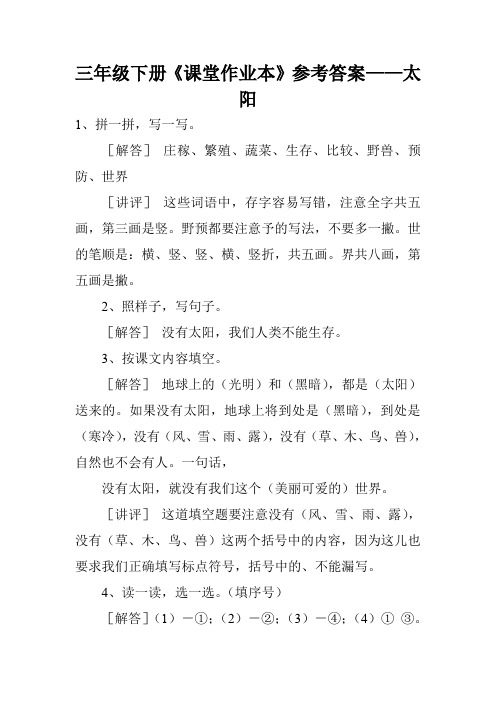 三年级下册《课堂作业本》参考答案——太阳

1、拼一拼，写一写。

［解答］ 庄稼、繁殖、蔬菜、生存、比较、野兽、预防、世界

［讲评］ 这些词语中，存字容易写错，注意全字共五画，第三画是竖。野预都要注意予的写法，不要多一撇。世的笔顺是：横、竖、竖、横、竖折，共五画。界共八画，第五画是撇。

2、照样子，写句子。

［解答］ 没有太阳，我们人类不能生存。

3、按课文内容填空。

［解答］ 地球上的（光明）和（黑暗），都是（太阳）送来的。如果没有太阳，地球上将到处是（黑暗），到处是（寒冷），没有（风、雪、雨、露），没有（草、木、鸟、兽），自然也不会有人。一句话，

没有太阳，就没有我们这个（美丽可爱的）世界。

［讲评］ 这道填空题要注意没有（风、雪、雨、露），没有（草、木、鸟、兽）这两个括号中的内容，因为这儿也要求我们正确填写标点符号，括号中的、不能漏写。

4、读一读，选一选。（填序号）

［解答］（1）－①；（2）－②；（3）－④；（4）① ③。